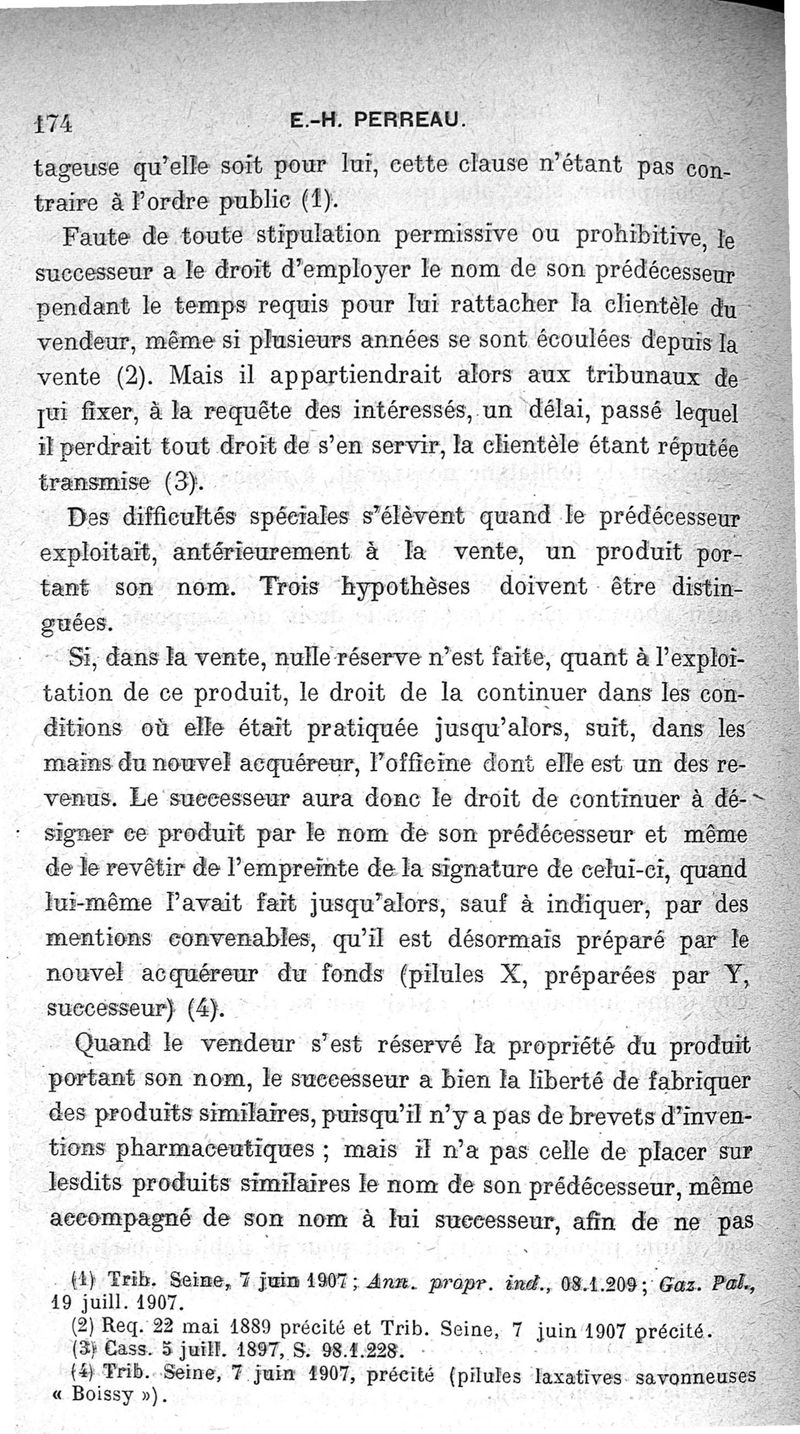 174 E.-H. PERREAU.

tageuse qu'elle soit pour lui, cette clause n'étant pas contraire à l'ordre public (1).

Faute de toute stipulation permissive ou prohibitive, le successeur a le droit d'employer le nom de son prédécesseur pendant le temps requis pour lui rattacher la clientèle du vendeur, même si plusieurs années se sont écoulées depuis la vente (2). Mais il appartiendrait alors aux tribunaux de lui fixer, à la requête des intéressés, un délai, passé lequel il perdrait tout droit de s'en servir, la clientèle étant réputée transmise (3).

Des difficultés spéciales s'élèvent quand le prédécesseur exploitait, antérieurement à la vente, un produit portant son nom. Trois hypothèses doivent être distinguées.

Si, dans la vente, nulle réserve n'est faite, quant à l'exploitation de ce produit, le droit de la continuer dans les conditions où elle était pratiquée jusqu'alors, suit, dans les mains du nouvel acquéreur, l'officine dont elle est un des revenus. Le successeur aura donc le droit de continuer à désigner ce produit par le nom de son prédécesseur et même de le revêtir de l'empreinte de la signature de celui-ci, quand lui-même l'avait fait jusqu'alors, sauf à indiquer, par des mentions convenables, qu'il est désormais préparé par le nouvel acquéreur du fonds (pilules X, préparées par Y, successeur) (4).

Quand le vendeur s'est réservé la propriété du produit portant son nom, le successeur a bien la liberté de fabriquer des produits similaires, puisqu'il n'y a pas de brevets d'inventions pharmaceutiques ; mais il n'a pas celle de placer sur lesdits produits similaires le nom de son prédécesseur, même accompagné de son nom à lui successeur, afin de ne pas

(1) Trib. Seine, 7 juin 1907 ; Ann. propr. ind., 08.1.209 ; Gaz. Pal., 19 juill. 1907.
(2) Req. 22 mai 1889 précité et Trib. Seine, 7 juin 1907 précité.
(3) Cass. 5 juill. 1897, S. 98.1.228.
(4) Trib. Seine, 7 juin 1907, précité (pilules laxatives savonneuses « Boissy »).